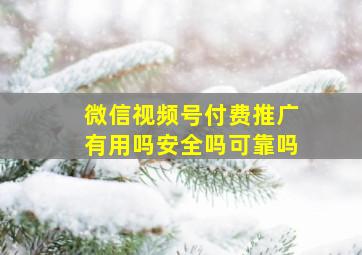 微信视频号付费推广
有用吗安全吗可靠吗